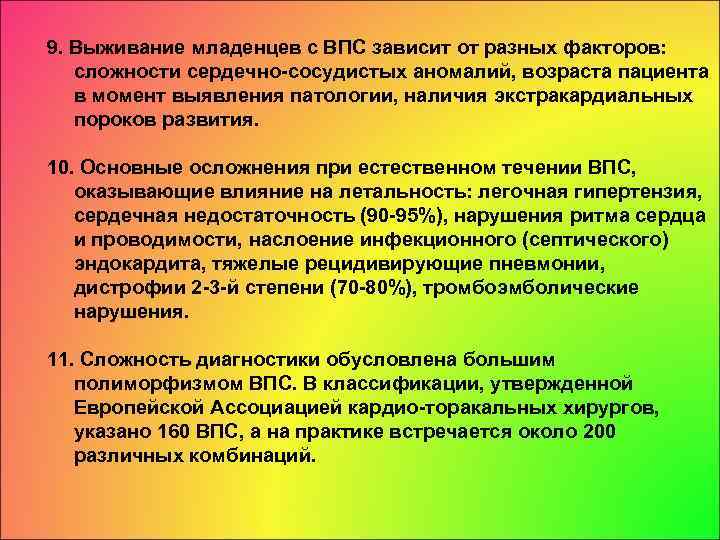 9. Выживание младенцев с ВПС зависит от разных факторов: сложности сердечно-сосудистых аномалий, возраста пациента в момент выявления патологии, наличия экстракардиальных пороков развития.

10. Основные осложнения при естественном течении ВПС, оказывающие влияние на летальность: легочная гипертензия, сердечная недостаточность (90-95%), нарушения ритма сердца и проводимости, наслоение инфекционного (септического) эндокардита, тяжелые рецидивирующие пневмонии, дистрофии 2-3-й степени (70-80%), тромбоэмболические нарушения.

11. Сложность диагностики обусловлена большим полиморфизмом ВПС. В классификации, утвержденной Европейской Ассоциацией кардио-торакальных хирургов, указано 160 ВПС, а на практике встречается около 200 различных комбинаций.